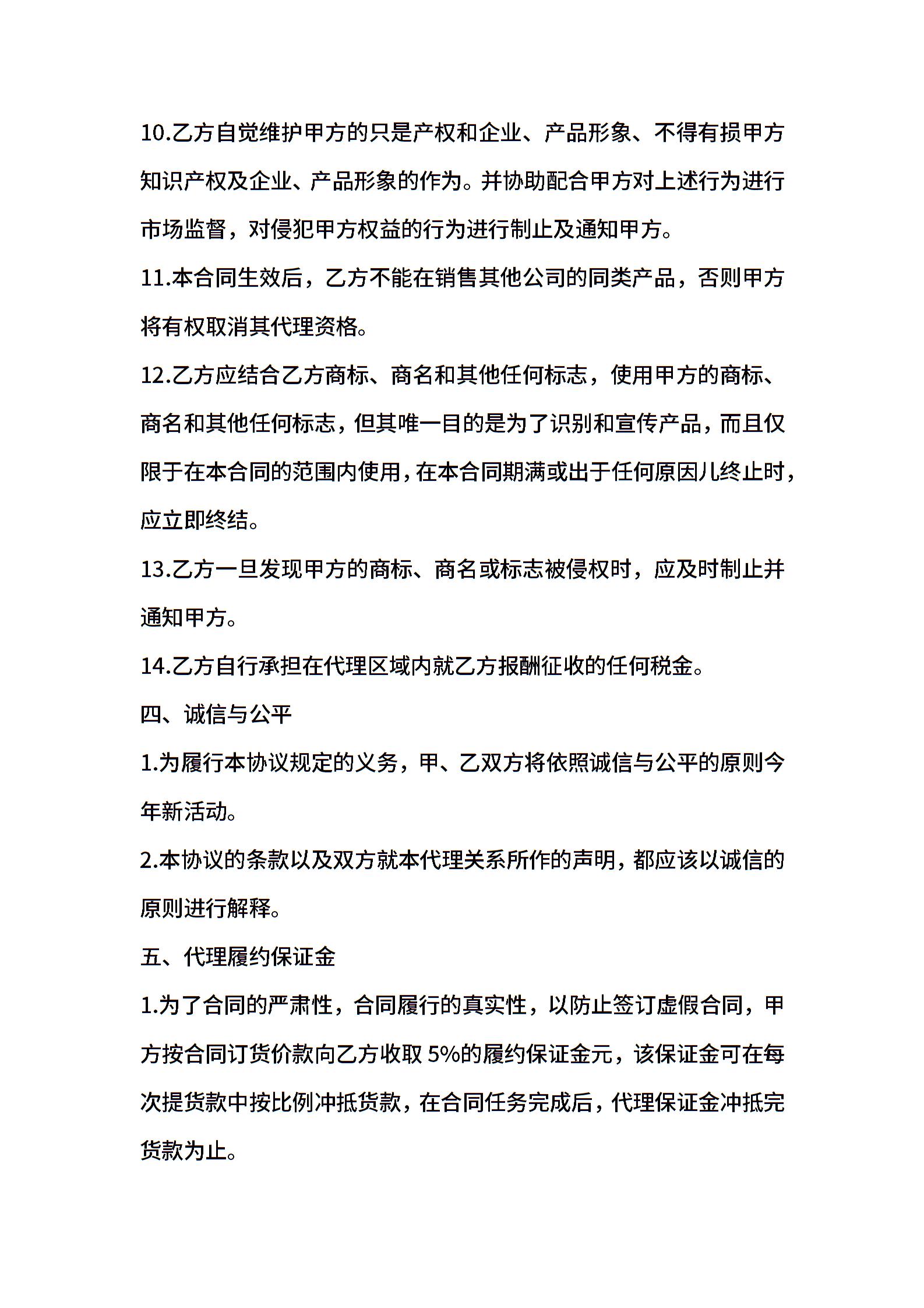 10.乙方自觉维护甲方的只是产权和企业、产品形象、不得有损甲方知识产权及企业、产品形象的作为。并协助配合甲方对上述行为进行市场监督，对侵犯甲方权益的行为进行制止及通知甲方。

11.本合同生效后，乙方不能在销售其他公司的同类产品，否则甲方将有权取消其代理资格。

12.乙方应结合乙方商标、商名和其他任何标志，使用甲方的商标、商名和其他任何标志，但其唯一目的是为了识别和宣传产品，而且仅限于在本合同的范围内使用，在本合同期满或出于任何原因儿终止时，应立即终结。

13.乙方一旦发现甲方的商标、商名或标志被侵权时，应及时制止并通知甲方。

14.乙方自行承担在代理区域内就乙方报酬征收的任何税金。

四、诚信与公平

1.为履行本协议规定的义务，甲、乙双方将依照诚信与公平的原则今年新活动。

2.本协议的条款以及双方就本代理关系所作的声明，都应该以诚信的原则进行解释。

五、代理履约保证金

1.为了合同的严肃性，合同履行的真实性，以防止签订虚假合同，甲方按合同订货价款向乙方收取 5%的履约保证金元，该保证金可在每次提货款中按比例冲抵货款，在合同任务完成后，代理保证金冲抵完货款为止。